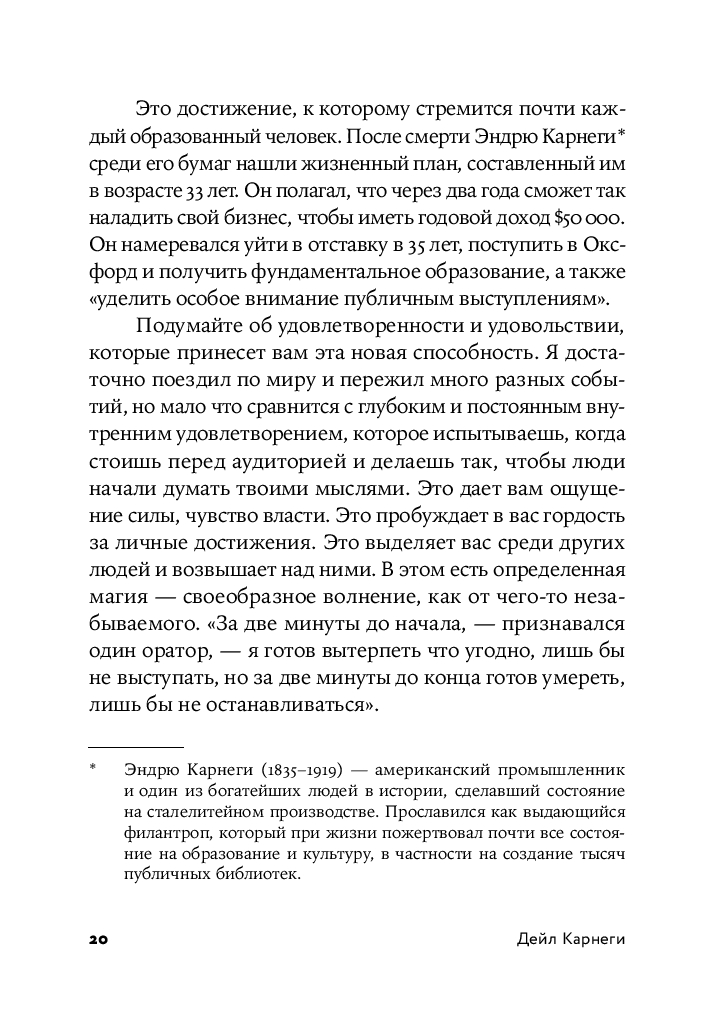 Это достижение, к которому стремится почти каждый образованный человек. После смерти Эндрю Карнеги* среди его бумаг нашли жизненный план, составленный им в возрасте 33 лет. Он полагал, что через два года сможет так наладить свой бизнес, чтобы иметь годовой доход $50 000. Он намеревался уйти в отставку в 35 лет, поступить в Оксфорд и получить фундаментальное образование, а также «уделить особое внимание публичным выступлениям».

Подумайте об удовлетворенности и удовольствии, которые принесет вам эта новая способность. Я достаточно поездил по миру и пережил много разных событий, но мало что сравнится с глубоким и постоянным внутренним удовлетворением, которое испытываешь, когда стоишь перед аудиторией и делаешь так, чтобы люди начали думать твоими мыслями. Это дает вам ощущение силы, чувство власти. Это пробуждает в вас гордость за личные достижения. Это выделяет вас среди других людей и возвышает над ними. В этом есть определенная магия — своеобразное волнение, как от чего-то незабываемого. «За две минуты до начала, — признавался один оратор, — я готов вытерпеть что угодно, лишь бы не выступать, но за две минуты до конца готов умереть, лишь бы не останавливаться».

* Эндрю Карнеги (1835–1919) — американский промышленник и один из богатейших людей в истории, сделавший состояние на сталелитейном производстве. Прославился как выдающийся филантроп, который при жизни пожертвовал почти все состояние на образование и культуру, в частности на создание тысяч публичных библиотек.

20 Дейл Карнеги